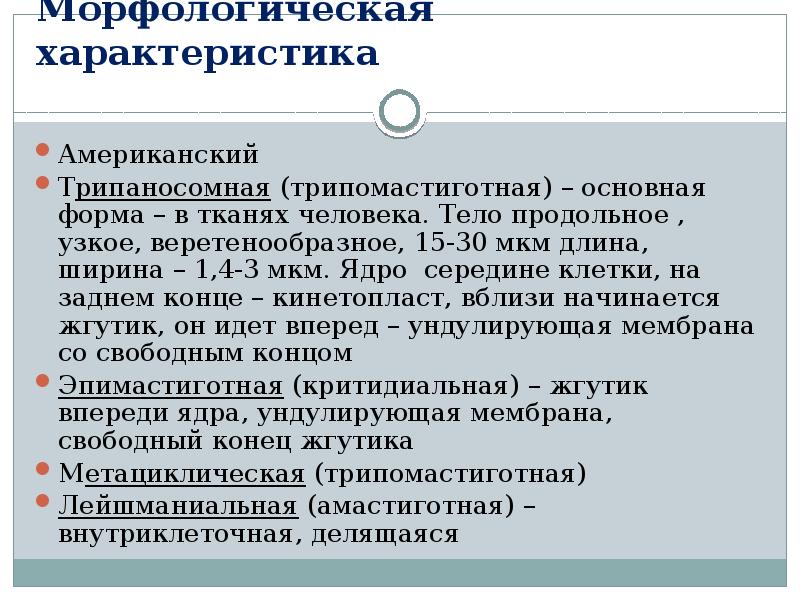 Морфологическая характеристика

Американский

Трипаносомная (трипомастиготная) – основная форма – в тканях человека. Тело продольное , узкое, веретенообразное, 15-30 мкм длина, ширина – 1,4-3 мкм. Ядро середине клетки, на заднем конце – кинетопласт, вблизи начинается жгутик, он идет вперед – ундулирующая мембрана со свободным концом

Эпимастиготная (критидиальная) – жгутик впереди ядра, ундулирующая мембрана, свободный конец жгутика

Метациклическая (трипомастиготная)

Лейшманиальная (амастиготная) – внутриклеточная, делящаяся